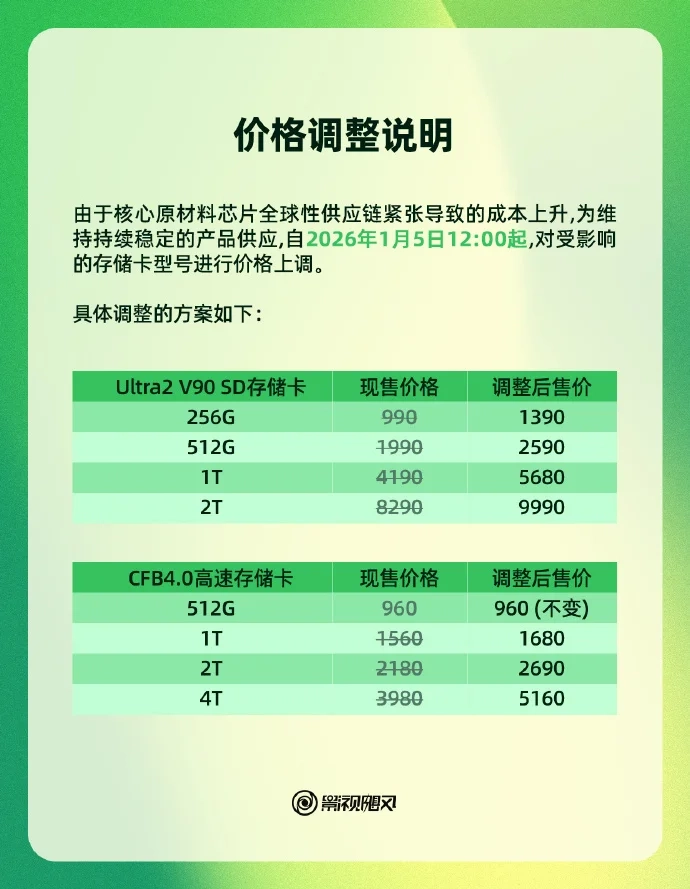 价格调整说明

由于核心原材料芯片全球性供应链紧张导致的成本上升,为维持持续稳定的产品供应,自2026年1月5日12:00起,对受影响的存储卡型号进行价格上调。

具体调整的方案如下:

| Ultra2 V90 SD存储卡 | 现售价格 | 调整后售价 |
|---|---|---|
| 256G | 990 | 1390 |
| 512G | 1990 | 2590 |
| 1T | 4190 | 5680 |
| 2T | 8290 | 9990 |

| CFB4.0高速存储卡 | 现售价格 | 调整后售价 |
|---|---|---|
| 512G | 960 | 960 (不变) |
| 1T | 1560 | 1680 |
| 2T | 2180 | 2690 |
| 4T | 3980 | 5160 |

影视飓风